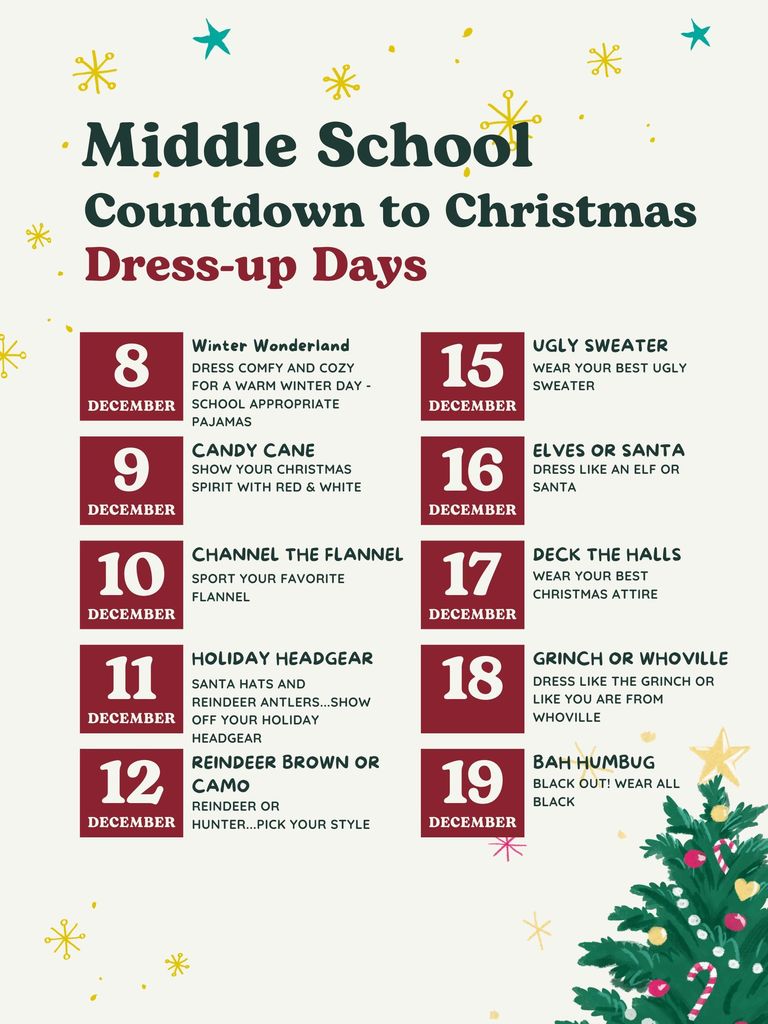 Middle School
Countdown to Christmas
Dress-up Days

8
DECEMBER
Winter Wonderland
DRESS COMFY AND COZY FOR A WARM WINTER DAY - SCHOOL APPROPRIATE PAJAMAS

9
DECEMBER
CANDY CANE
SHOW YOUR CHRISTMAS SPIRIT WITH RED & WHITE

10
DECEMBER
CHANNEL THE FLANNEL
SPORT YOUR FAVORITE FLANNEL

11
DECEMBER
HOLIDAY HEADGEAR
SANTA HATS AND REINDEER ANTLERS...SHOW OFF YOUR HOLIDAY HEADGEAR

12
DECEMBER
REINDEER BROWN OR CAMO
REINDEER OR HUNTER...PICK YOUR STYLE

15
DECEMBER
UGLY SWEATER
WEAR YOUR BEST UGLY SWEATER

16
DECEMBER
ELVES OR SANTA
DRESS LIKE AN ELF OR SANTA

17
DECEMBER
DECK THE HALLS
WEAR YOUR BEST CHRISTMAS ATTIRE

18
DECEMBER
GRINCH OR WHOVILLE
DRESS LIKE THE GRINCH OR LIKE YOU ARE FROM WHOVILLE

19
DECEMBER
BAH HUMBUG
BLACK OUT! WEAR ALL BLACK